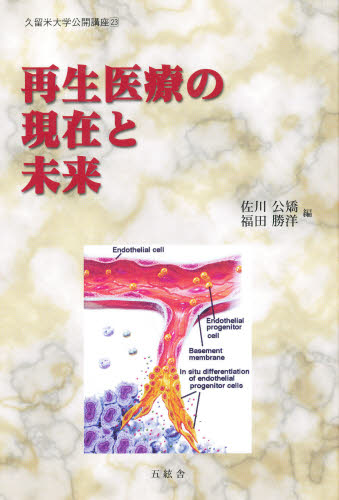 久留米大学公開講座23

再生医療の現在と未来

佐川 公矯
福田 勝洋 編

Endothelial cell

Endothelial progenitor cell

Basement membrane

In situ differentiation of endothelial progenitor cells

五絃舎